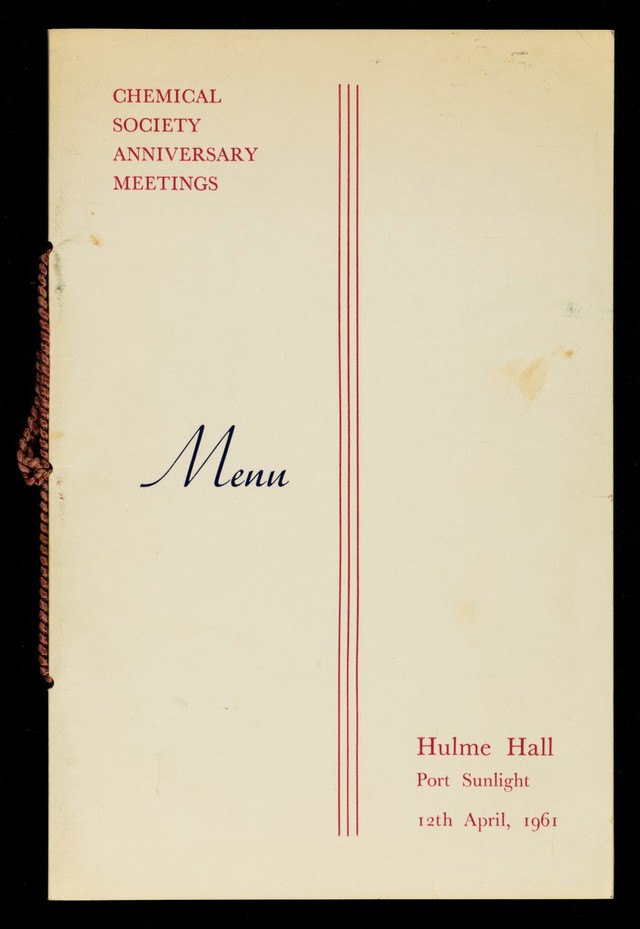 CHEMICAL
SOCIETY
ANNIVERSARY
MEETINGS

Menu

Hulme Hall
Port Sunlight
12th April, 1961